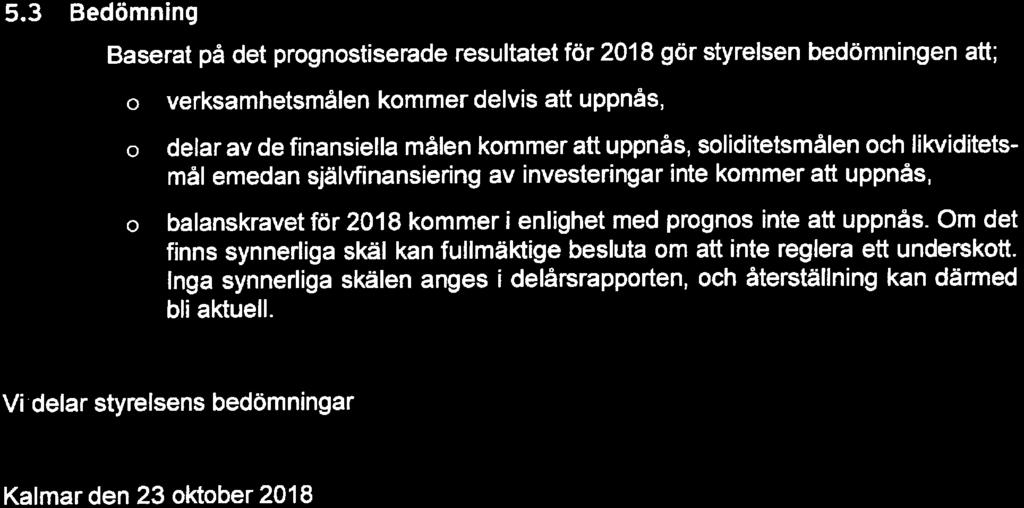 5.3 Bedömning

Baserat på det prognostiserade resultatet för 2018 gör styrelsen bedömningen att;

o verksamhetsmålen kommer delvis att uppnås,

o delar av de finansiella målen kommer att uppnås, soliditetsmålen och likviditetsmål emedan självfinansiering av investeringar inte kommer att uppnås,

o balanskravet för 2018 kommer i enlighet med prognos inte att uppnås. Om det finns synnerliga skäl kan fullmäktige besluta om att inte reglera ett underskott. Inga synnerliga skälen anges i delårsrapporten, och återställning kan därmed bli aktuell.

Vi delar styrelsens bedömningar

Kalmar den 23 oktober 2018